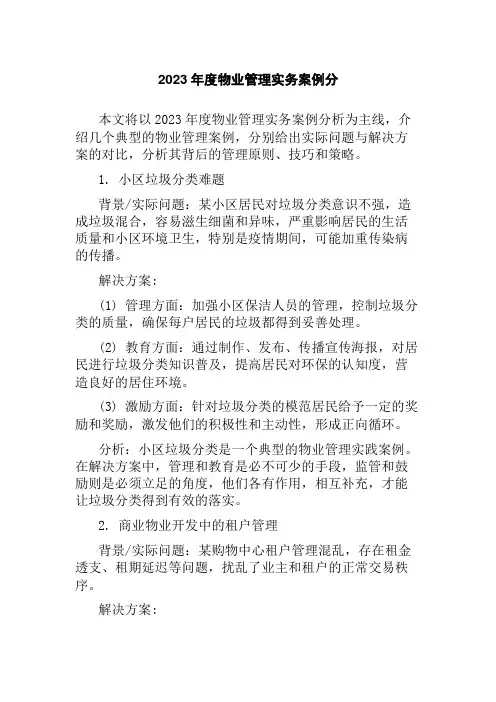 2023 年度物业管理实务案例分

本文将以 2023 年度物业管理实务案例分析为主线，介绍几个典型的物业管理案例，分别给出实际问题与解决方案的对比，分析其背后的管理原则、技巧和策略。

1. 小区垃圾分类难题

背景/实际问题：某小区居民对垃圾分类意识不强，造成垃圾混合，容易滋生细菌和异味，严重影响居民的生活质量和小区环境卫生，特别是疫情期间，可能加重传染病的传播。

解决方案：

(1) 管理方面：加强小区保洁人员的管理，控制垃圾分类的质量，确保每户居民的垃圾都得到妥善处理。

(2) 教育方面：通过制作、发布、传播宣传海报，对居民进行垃圾分类知识普及，提高居民对环保的认知度，营造良好的居住环境。

(3) 激励方面：针对垃圾分类的模范居民给予一定的奖励和奖励，激发他们的积极性和主动性，形成正向循环。

分析：小区垃圾分类是一个典型的物业管理实践案例。在解决方案中，管理和教育是必不可少的手段，监管和鼓励则是必须立足的角度，他们各有作用，相互补充，才能让垃圾分类得到有效的落实。

2. 商业物业开发中的租户管理

背景/实际问题：某购物中心租户管理混乱，存在租金透支、租期延迟等问题，扰乱了业主和租户的正常交易秩序。

解决方案：